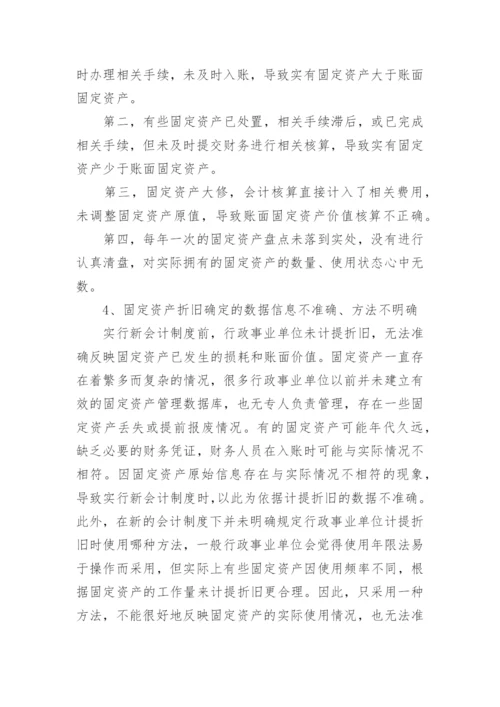 时办理相关手续，未及时入账，导致实有固定资产大于账面固定资产。

第二，有些固定资产已处置，相关手续滞后，或已完成相关手续，但未及时提交财务进行相关核算，导致实有固定资产少于账面固定资产。

第三，固定资产大修，会计核算直接计入了相关费用，未调整固定资产原值，导致账面固定资产价值核算不正确。

第四，每年一次的固定资产盘点未落到实处，没有进行认真清盘，对实际拥有的固定资产的数量、使用状态心中无数。

4、固定资产折旧确定的数据信息不准确、方法不明确

实行新会计制度前，行政事业单位未计提折旧，无法准确反映固定资产已发生的损耗和账面价值。固定资产一直存在着繁多而复杂的情况，很多行政事业单位以前并未建立有效的固定资产管理数据库，也无专人负责管理，存在一些固定资产丢失或提前报废情况。有的固定资产可能年代久远，缺乏必要的财务凭证，财务人员在入账时可能与实际情况不相符。因固定资产原始信息存在与实际情况不相符的现象，导致实行新会计制度时，以此为依据计提折旧的数据不准确。此外，在新的会计制度下并未明确规定行政事业单位计提折旧时使用哪种方法，一般行政事业单位会觉得使用年限法易于操作而采用，但实际上有些固定资产因使用频率不同，根据固定资产的工作量来计提折旧更合理。因此，只采用一种方法，不能很好地反映固定资产的实际使用情况，也无法准